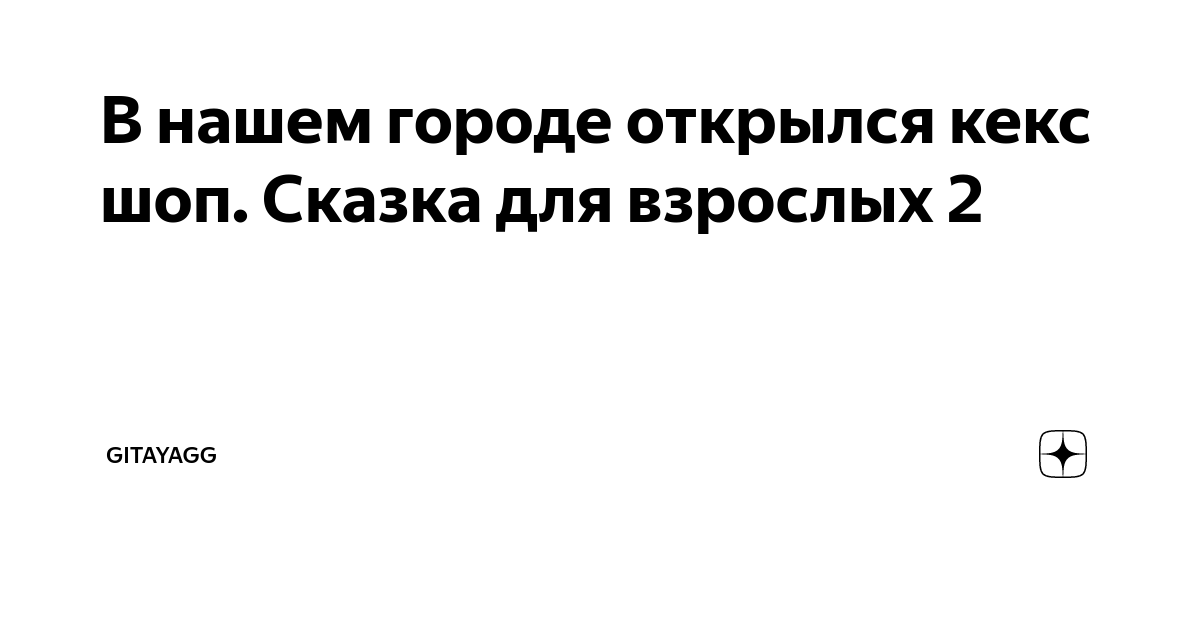 В нашем городе открылся кекс шоп. Сказка для взрослых 2

GITAYAGG